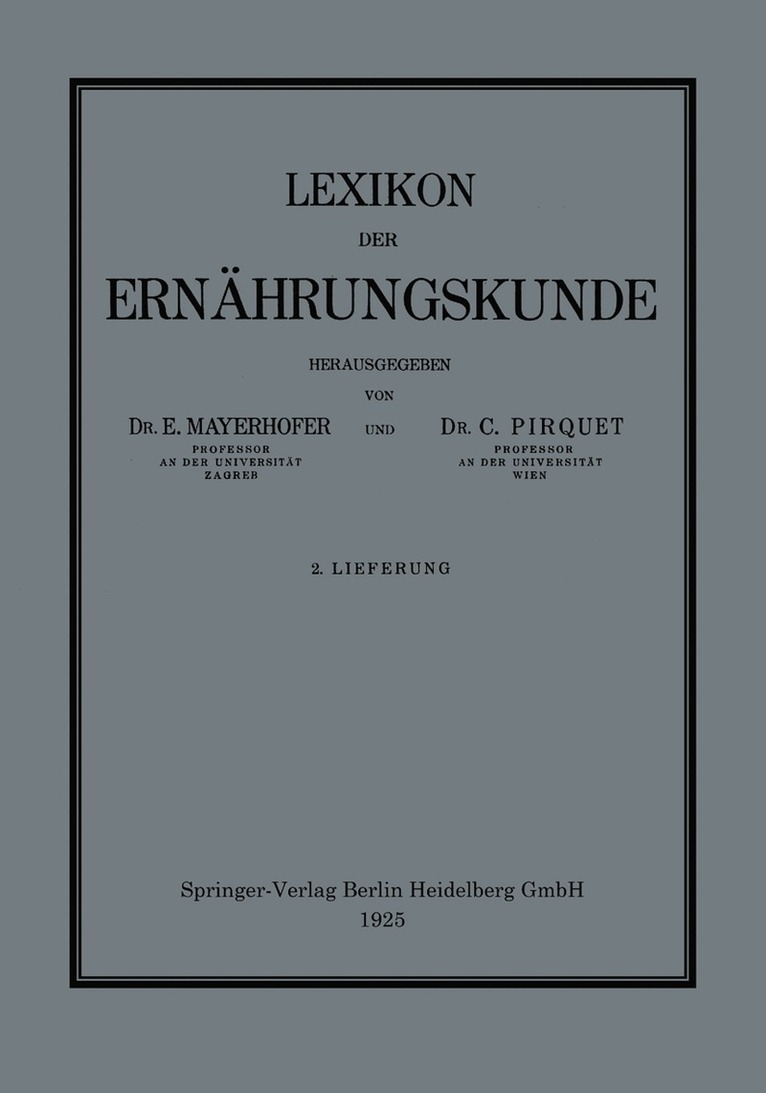 LEXIKON
DER
ERNÄHRUNGSKUNDE

HERAUSGEGEBEN
VON

DR. E. MAYERHOFER
PROFESSOR
AN DER UNIVERSITÄT
ZAGREB

UND

DR. C. PIRQUET
PROFESSOR
AN DER UNIVERSITÄT
WIEN

2. LIEFERUNG

Springer-Verlag Berlin Heidelberg GmbH
1925